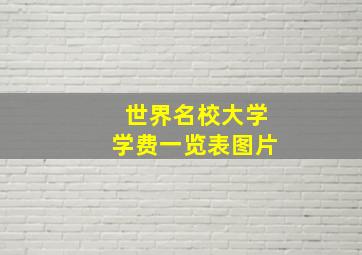 世界名校大学
学费一览表图片